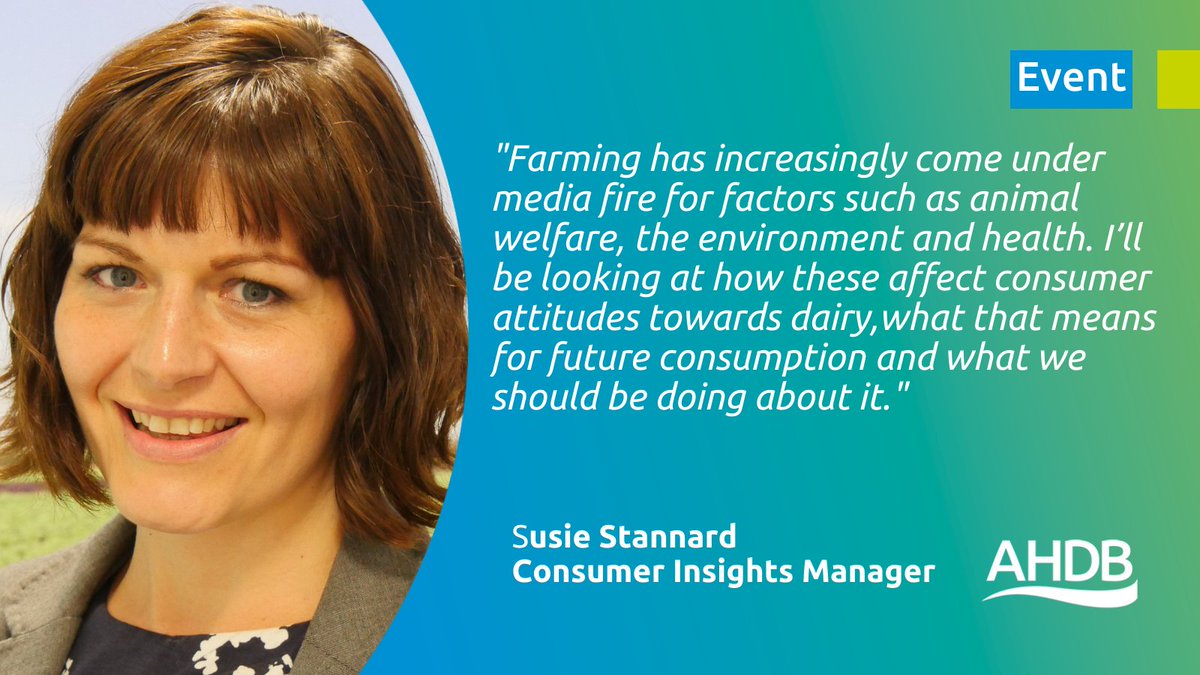 Event

"Farming has increasingly come under media fire for factors such as animal welfare, the environment and health. I'll be looking at how these affect consumer attitudes towards dairy,what that means for future consumption and what we should be doing about it."

Susie Stannard
Consumer Insights Manager

AHDB